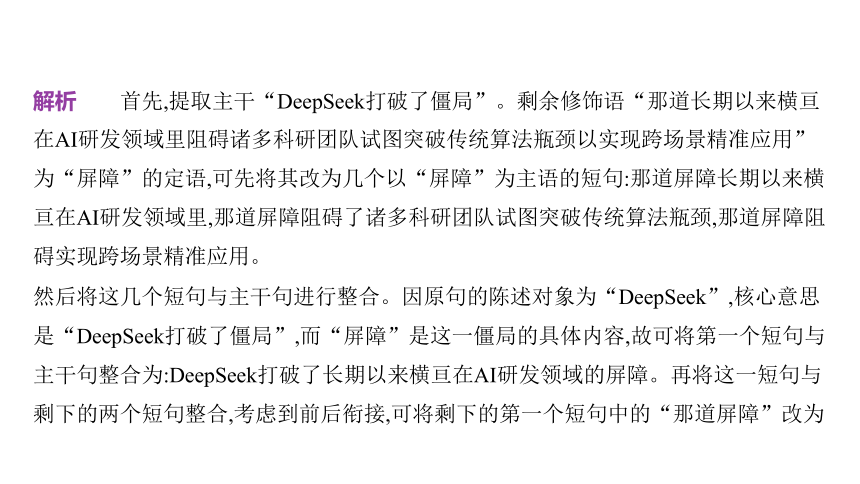 解析　首先,提取主干“DeepSeek打破了僵局”。剩余修饰语“那道长期以来横亘在AI研发领域里阻碍诸多科研团队试图突破传统算法瓶颈以实现跨场景精准应用”为“屏障”的定语,可先将其改为几个以“屏障”为主语的短句:那道屏障长期以来横亘在AI研发领域里,那道屏障阻碍了诸多科研团队试图突破传统算法瓶颈,那道屏障阻碍实现跨场景精准应用。

然后将这几个短句与主干句进行整合。因原句的陈述对象为“DeepSeek”,核心意思是“DeepSeek打破了僵局”,而“屏障”是这一僵局的具体内容,故可将第一个短句与主干句整合为:DeepSeek打破了长期以来横亘在AI研发领域的屏障。再将这一短句与剩下的两个短句整合,考虑到前后衔接,可将剩下的第一个短句中的“那道屏障”改为